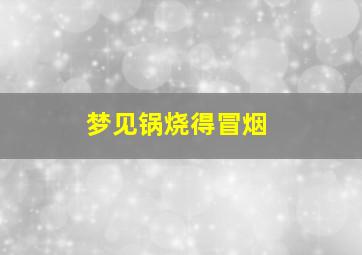 梦见锅烧得冒烟